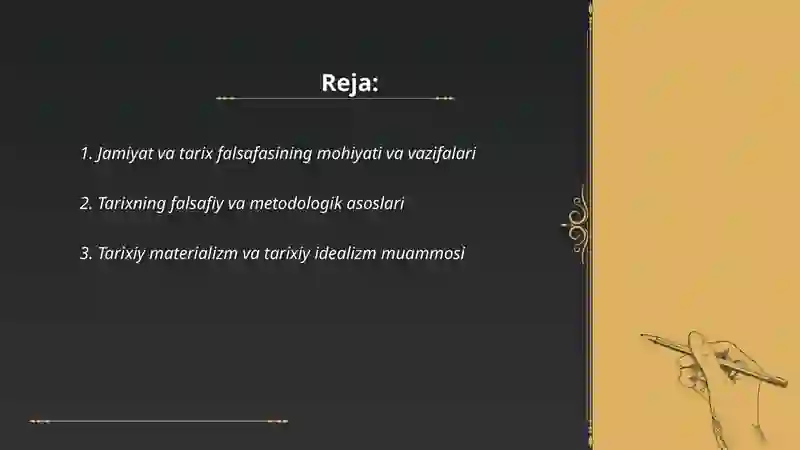 Reja:

1. Jamiyat va tarix falsafasining mohiyati va vazifalari

2. Tarixning falsafiy va metodologik asoslari

3. Tarixiy materializm va tarixiy idealizm muammosi